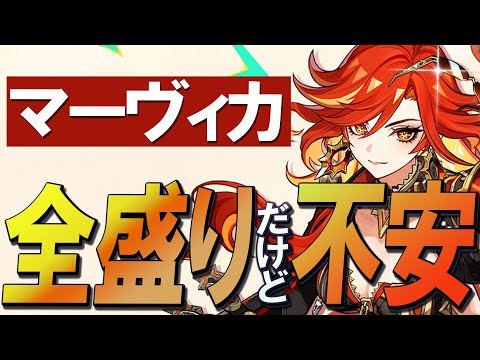 マーヴィカ

全盛りだけど不安